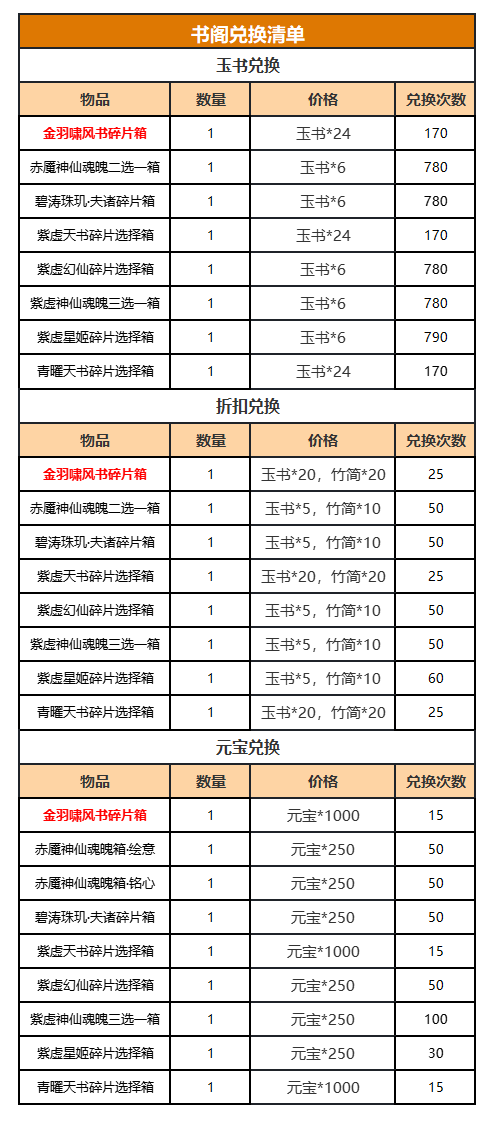 书阁兑换清单

玉书兑换

| 物品 | 数量 | 价格 | 兑换次数 |
|---|---|---|---|
| 金羽啸风书碎片箱 | 1 | 玉书*24 | 170 |
| 赤魇神仙魂魄二选一箱 | 1 | 玉书*6 | 780 |
| 碧涛珠玑·夫诸碎片箱 | 1 | 玉书*6 | 780 |
| 紫虚天书碎片选择箱 | 1 | 玉书*24 | 170 |
| 紫虚幻仙碎片选择箱 | 1 | 玉书*6 | 780 |
| 紫虚神仙魂魄三选一箱 | 1 | 玉书*6 | 780 |
| 紫虚星姬碎片选择箱 | 1 | 玉书*6 | 790 |
| 青曜天书碎片选择箱 | 1 | 玉书*24 | 170 |

折扣兑换

| 物品 | 数量 | 价格 | 兑换次数 |
|---|---|---|---|
| 金羽啸风书碎片箱 | 1 | 玉书*20，竹简*20 | 25 |
| 赤魇神仙魂魄二选一箱 | 1 | 玉书*5，竹简*10 | 50 |
| 碧涛珠玑·夫诸碎片箱 | 1 | 玉书*5，竹简*10 | 50 |
| 紫虚天书碎片选择箱 | 1 | 玉书*20，竹简*20 | 25 |
| 紫虚幻仙碎片选择箱 | 1 | 玉书*5，竹简*10 | 50 |
| 紫虚神仙魂魄三选一箱 | 1 | 玉书*5，竹简*10 | 50 |
| 紫虚星姬碎片选择箱 | 1 | 玉书*5，竹简*10 | 60 |
| 青曜天书碎片选择箱 | 1 | 玉书*20，竹简*20 | 25 |

元宝兑换

| 物品 | 数量 | 价格 | 兑换次数 |
|---|---|---|---|
| 金羽啸风书碎片箱 | 1 | 元宝*1000 | 15 |
| 赤魇神仙魂魄箱·绘意 | 1 | 元宝*250 | 50 |
| 赤魇神仙魂魄箱·铭心 | 1 | 元宝*250 | 50 |
| 碧涛珠玑·夫诸碎片箱 | 1 | 元宝*250 | 50 |
| 紫虚天书碎片选择箱 | 1 | 元宝*1000 | 15 |
| 紫虚幻仙碎片选择箱 | 1 | 元宝*250 | 50 |
| 紫虚神仙魂魄三选一箱 | 1 | 元宝*250 | 100 |
| 紫虚星姬碎片选择箱 | 1 | 元宝*250 | 30 |
| 青曜天书碎片选择箱 | 1 | 元宝*1000 | 15 |